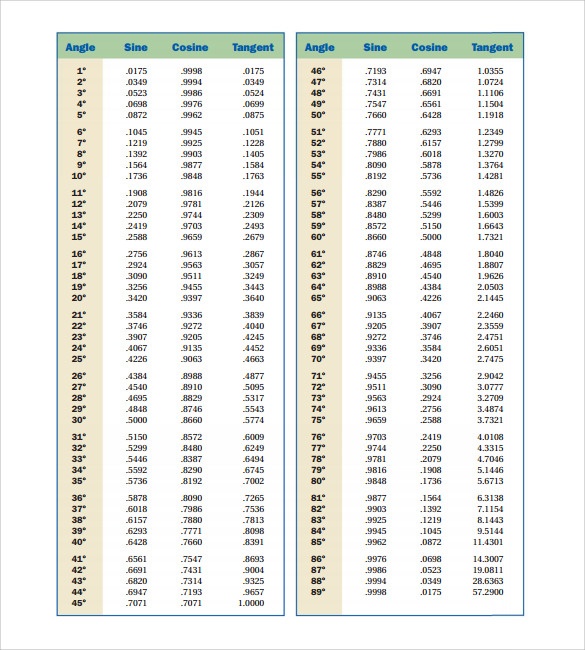 | Angle | Sine | Cosine | Tangent |
|---|---|---|---|
| 1° | .0175 | .9998 | .0175 |
| 2° | .0349 | .9994 | .0349 |
| 3° | .0523 | .9986 | .0524 |
| 4° | .0698 | .9976 | .0699 |
| 5° | .0872 | .9962 | .0875 |
| 6° | .1045 | .9945 | .1051 |
| 7° | .1219 | .9925 | .1228 |
| 8° | .1392 | .9903 | .1405 |
| 9° | .1564 | .9877 | .1584 |
| 10° | .1736 | .9848 | .1763 |
| 11° | .1908 | .9816 | .1944 |
| 12° | .2079 | .9781 | .2126 |
| 13° | .2250 | .9744 | .2309 |
| 14° | .2419 | .9703 | .2493 |
| 15° | .2588 | .9659 | .2679 |
| 16° | .2756 | .9613 | .2867 |
| 17° | .2924 | .9563 | .3057 |
| 18° | .3090 | .9511 | .3249 |
| 19° | .3256 | .9455 | .3443 |
| 20° | .3420 | .9397 | .3640 |
| 21° | .3584 | .9336 | .3839 |
| 22° | .3746 | .9272 | .4040 |
| 23° | .3907 | .9205 | .4245 |
| 24° | .4067 | .9135 | .4452 |
| 25° | .4226 | .9063 | .4663 |
| 26° | .4384 | .8988 | .4877 |
| 27° | .4540 | .8910 | .5095 |
| 28° | .4695 | .8829 | .5317 |
| 29° | .4848 | .8746 | .5543 |
| 30° | .5000 | .8660 | .5774 |
| 31° | .5150 | .8572 | .6009 |
| 32° | .5299 | .8480 | .6249 |
| 33° | .5446 | .8387 | .6494 |
| 34° | .5592 | .8290 | .6745 |
| 35° | .5736 | .8192 | .7002 |
| 36° | .5878 | .8090 | .7265 |
| 37° | .6018 | .7986 | .7536 |
| 38° | .6157 | .7880 | .7813 |
| 39° | .6293 | .7771 | .8098 |
| 40° | .6428 | .7660 | .8391 |
| 41° | .6561 | .7547 | .8693 |
| 42° | .6691 | .7431 | .9004 |
| 43° | .6820 | .7314 | .9325 |
| 44° | .6947 | .7193 | .9657 |
| 45° | .7071 | .7071 | 1.0000 |

| Angle | Sine | Cosine | Tangent |
|---|---|---|---|
| 46° | .7193 | .6947 | 1.0355 |
| 47° | .7314 | .6820 | 1.0724 |
| 48° | .7431 | .6691 | 1.1106 |
| 49° | .7547 | .6561 | 1.1504 |
| 50° | .7660 | .6428 | 1.1918 |
| 51° | .7771 | .6293 | 1.2349 |
| 52° | .7880 | .6157 | 1.2799 |
| 53° | .7986 | .6018 | 1.3270 |
| 54° | .8090 | .5878 | 1.3764 |
| 55° | .8192 | .5736 | 1.4281 |
| 56° | .8290 | .5592 | 1.4826 |
| 57° | .8387 | .5446 | 1.5399 |
| 58° | .8480 | .5299 | 1.6003 |
| 59° | .8572 | .5150 | 1.6643 |
| 60° | .8660 | .5000 | 1.7321 |
| 61° | .8746 | .4848 | 1.8040 |
| 62° | .8829 | .4695 | 1.8807 |
| 63° | .8910 | .4540 | 1.9626 |
| 64° | .8988 | .4384 | 2.0503 |
| 65° | .9063 | .4226 | 2.1445 |
| 66° | .9135 | .4067 | 2.2460 |
| 67° | .9205 | .3907 | 2.3559 |
| 68° | .9272 | .3746 | 2.4751 |
| 69° | .9336 | .3584 | 2.6051 |
| 70° | .9397 | .3420 | 2.7475 |
| 71° | .9455 | .3256 | 2.9042 |
| 72° | .9511 | .3090 | 3.0777 |
| 73° | .9563 | .2924 | 3.2709 |
| 74° | .9613 | .2756 | 3.4874 |
| 75° | .9659 | .2588 | 3.7321 |
| 76° | .9703 | .2419 | 4.0108 |
| 77° | .9744 | .2250 | 4.3315 |
| 78° | .9781 | .2079 | 4.7046 |
| 79° | .9816 | .1908 | 5.1446 |
| 80° | .9848 | .1736 | 5.6713 |
| 81° | .9877 | .1564 | 6.3138 |
| 82° | .9903 | .1392 | 7.1154 |
| 83° | .9925 | .1219 | 8.1443 |
| 84° | .9945 | .1045 | 9.5144 |
| 85° | .9962 | .0872 | 11.4301 |
| 86° | .9976 | .0698 | 14.3007 |
| 87° | .9986 | .0523 | 19.0811 |
| 88° | .9994 | .0349 | 28.6363 |
| 89° | .9998 | .0175 | 57.2900 |